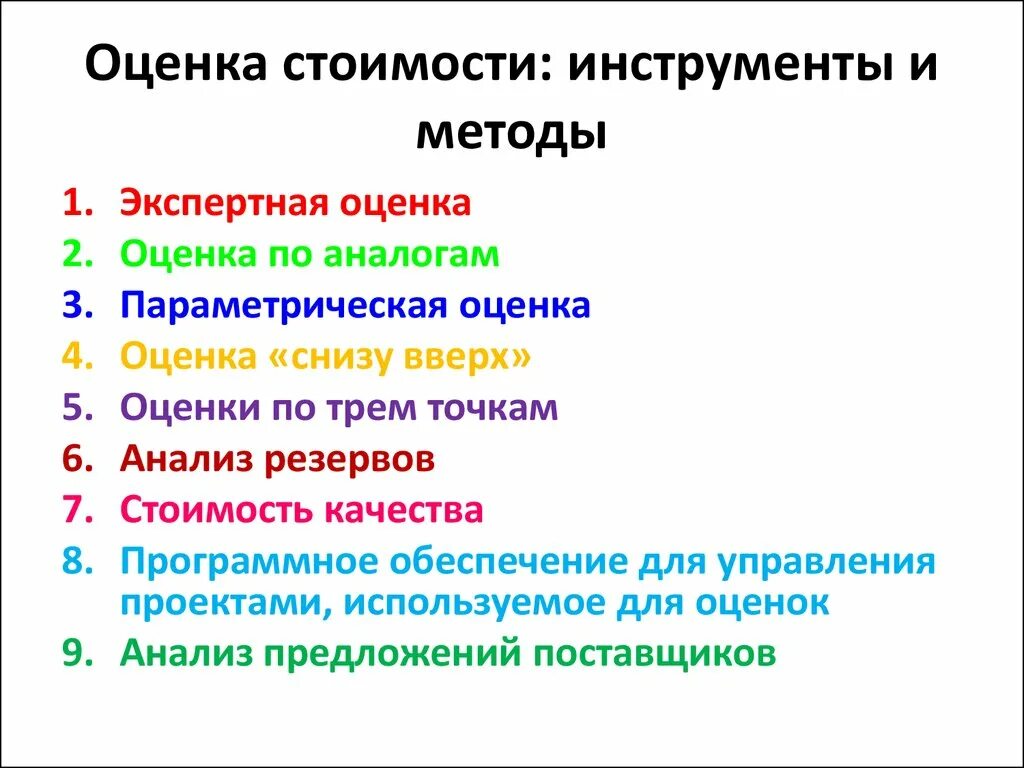 Оценка стоимости: инструменты и методы

1. Экспертная оценка
2. Оценка по аналогам
3. Параметрическая оценка
4. Оценка «снизу вверх»
5. Оценки по трем точкам
6. Анализ резервов
7. Стоимость качества
8. Программное обеспечение для управления проектами, используемое для оценок
9. Анализ предложений поставщиков